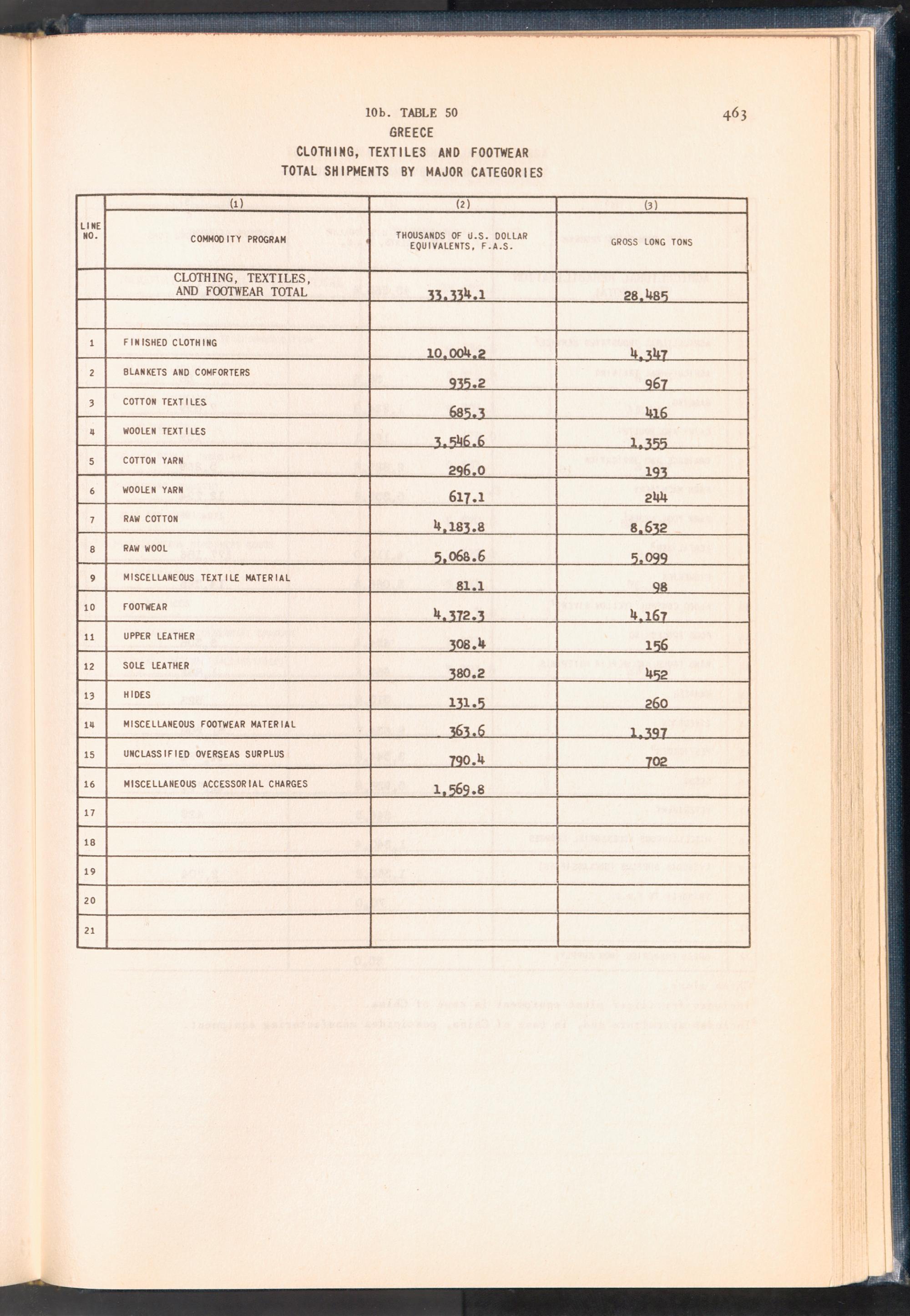 10b. TABLE 50

463

GREECE
CLOTHING, TEXTILES AND FOOTWEAR
TOTAL SHIPMENTS BY MAJOR CATEGORIES

| LINE NO. | (1) COMMODITY PROGRAM | (2) THOUSANDS OF U.S. DOLLAR EQUIVALENTS, F.A.S. | (3) GROSS LONG TONS |
|---|---|---|---|
| | CLOTHING, TEXTILES, AND FOOTWEAR TOTAL | 33,334.1 | 28,485 |
| | | | |
| 1 | FINISHED CLOTHING | 10,004.2 | 4,347 |
| 2 | BLANKETS AND COMFORTERS | 935.2 | 967 |
| 3 | COTTON TEXTILES | 685.3 | 416 |
| 4 | WOOLEN TEXTILES | 3,546.6 | 1,355 |
| 5 | COTTON YARN | 296.0 | 193 |
| 6 | WOOLEN YARN | 617.1 | 244 |
| 7 | RAW COTTON | 4,183.8 | 8,632 |
| 8 | RAW WOOL | 5,068.6 | 5,099 |
| 9 | MISCELLANEOUS TEXTILE MATERIAL | 81.1 | 98 |
| 10 | FOOTWEAR | 4,372.3 | 4,167 |
| 11 | UPPER LEATHER | 308.4 | 156 |
| 12 | SOLE LEATHER | 380.2 | 452 |
| 13 | HIDES | 131.5 | 260 |
| 14 | MISCELLANEOUS FOOTWEAR MATERIAL | 363.6 | 1,397 |
| 15 | UNCLASSIFIED OVERSEAS SURPLUS | 790.4 | 702 |
| 16 | MISCELLANEOUS ACCESSORIAL CHARGES | 1,569.8 | |
| 17 | | | |
| 18 | | | |
| 19 | | | |
| 20 | | | |
| 21 | | | |